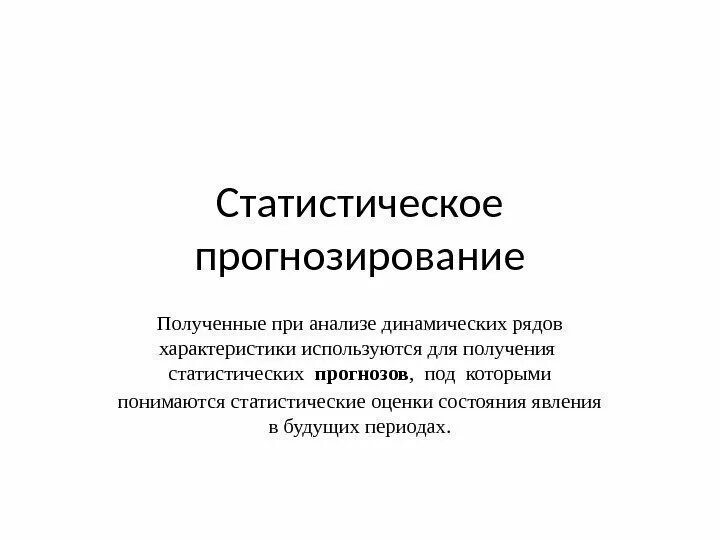 Статистическое прогнозирование

Полученные при анализе динамических рядов характеристики используются для получения статистических прогнозов, под которыми понимаются статистические оценки состояния явления в будущих периодах.